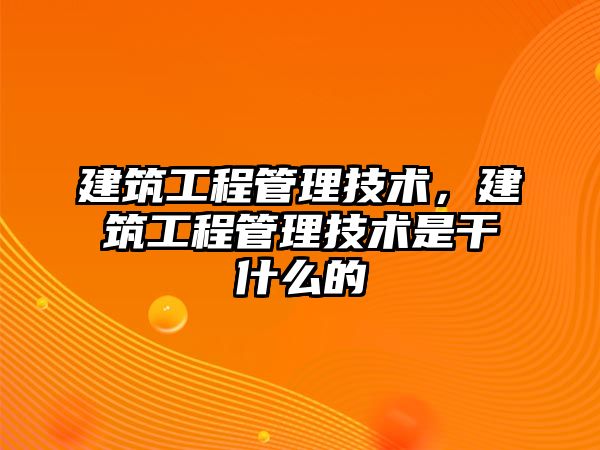 建筑工程管理技术，建筑工程管理技术是干什么的